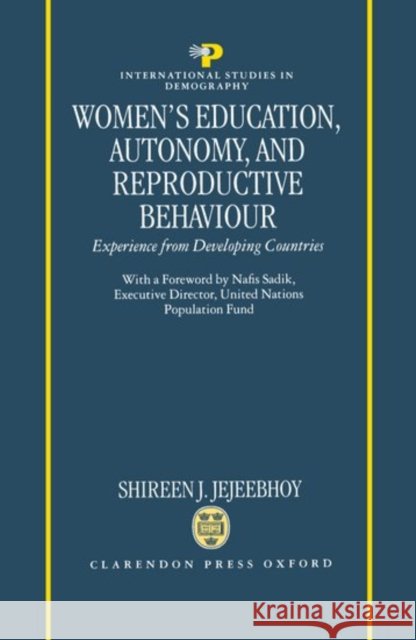 P

INTERNATIONAL STUDIES IN DEMOGRAPHY

WOMEN'S EDUCATION, AUTONOMY, AND REPRODUCTIVE BEHAVIOUR

Experience from Developing Countries

With a Foreword by Nafis Sadik, Executive Director, United Nations Population Fund

SHIREEN J. JEJEEBHOY

CLARENDON PRESS OXFORD